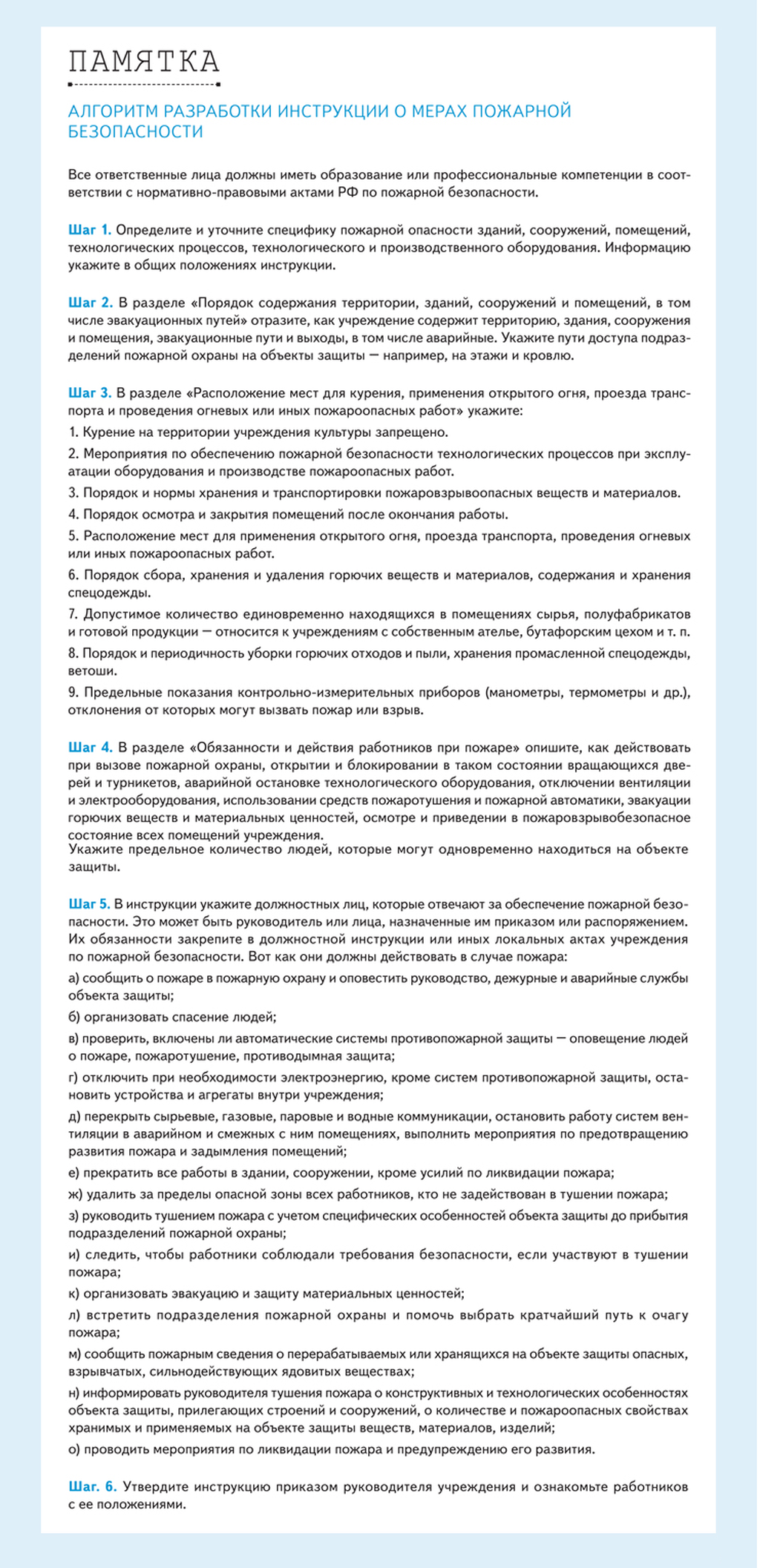 ПАМЯТКА

АЛГОРИТМ РАЗРАБОТКИ ИНСТРУКЦИИ О МЕРАХ ПОЖАРНОЙ БЕЗОПАСНОСТИ

Все ответственные лица должны иметь образование или профессиональные компетенции в соответствии с нормативно-правовыми актами РФ по пожарной безопасности.

Шаг 1. Определите и уточните специфику пожарной опасности зданий, сооружений, помещений, технологических процессов, технологического и производственного оборудования. Информацию укажите в общих положениях инструкции.

Шаг 2. В разделе «Порядок содержания территории, зданий, сооружений и помещений, в том числе эвакуационных путей» отразите, как учреждение содержит территорию, здания, сооружения и помещения, эвакуационные пути и выходы, в том числе аварийные. Укажите пути доступа подразделений пожарной охраны на объекты защиты — например, на этажи и кровлю.

Шаг 3. В разделе «Расположение мест для курения, применения открытого огня, проезда транспорта и проведения огневых или иных пожароопасных работ» укажите:
1. Курение на территории учреждения культуры запрещено.
2. Мероприятия по обеспечению пожарной безопасности технологических процессов при эксплуатации оборудования и производстве пожароопасных работ.
3. Порядок и нормы хранения и транспортировки пожаровзрывоопасных веществ и материалов.
4. Порядок осмотра и закрытия помещений после окончания работы.
5. Расположение мест для применения открытого огня, проезда транспорта, проведения огневых или иных пожароопасных работ.
6. Порядок сбора, хранения и удаления горючих веществ и материалов, содержания и хранения спецодежды.
7. Допустимое количество единовременно находящихся в помещениях сырья, полуфабрикатов и готовой продукции — относится к учреждениям с собственным ателье, бутафорским цехом и т. п.
8. Порядок и периодичность уборки горючих отходов и пыли, хранения промасленной спецодежды, ветоши.
9. Предельные показания контрольно-измерительных приборов (манометры, термометры и др.), отклонения от которых могут вызвать пожар или взрыв.

Шаг 4. В разделе «Обязанности и действия работников при пожаре» опишите, как действовать при вызове пожарной охраны, открытии и блокировании в таком состоянии вращающихся дверей и турникетов, аварийной остановке технологического оборудования, отключении вентиляции и электрооборудования, использовании средств пожаротушения и пожарной автоматики, эвакуации горючих веществ и материальных ценностей, осмотре и приведении в пожаровзрывобезопасное состояние всех помещений учреждения.
Укажите предельное количество людей, которые могут одновременно находиться на объекте защиты.

Шаг 5. В инструкции укажите должностных лиц, которые отвечают за обеспечение пожарной безопасности. Это может быть руководитель или лица, назначенные им приказом или распоряжением. Их обязанности закрепите в должностной инструкции или иных локальных актах учреждения по пожарной безопасности. Вот как они должны действовать в случае пожара:
а) сообщить о пожаре в пожарную охрану и оповестить руководство, дежурные и аварийные службы объекта защиты;
б) организовать спасение людей;
в) проверить, включены ли автоматические системы противопожарной защиты — оповещение людей о пожаре, пожаротушение, противодымная защита;
г) отключить при необходимости электроэнергию, кроме систем противопожарной защиты, остановить устройства и агрегаты внутри учреждения;
д) перекрыть сырьевые, газовые, паровые и водные коммуникации, остановить работу систем вентиляции в аварийном и смежных с ним помещениях, выполнить мероприятия по предотвращению развития пожара и задымления помещений;
е) прекратить все работы в здании, сооружении, кроме усилий по ликвидации пожара;
ж) удалить за пределы опасной зоны всех работников, кто не задействован в тушении пожара;
з) руководить тушением пожара с учетом специфических особенностей объекта защиты до прибытия подразделений пожарной охраны;
и) следить, чтобы работники соблюдали требования безопасности, если участвуют в тушении пожара;
к) организовать эвакуацию и защиту материальных ценностей;
л) встретить подразделения пожарной охраны и помочь выбрать кратчайший путь к очагу пожара;
м) сообщить пожарным сведения о перерабатываемых или хранящихся на объекте защиты опасных, взрывчатых, сильнодействующих ядовитых веществах;
н) информировать руководителя тушения пожара о конструктивных и технологических особенностях объекта защиты, прилегающих строений и сооружений, о количестве и пожароопасных свойствах хранимых и применяемых на объекте защиты веществ, материалов, изделий;
о) проводить мероприятия по ликвидации пожара и предупреждению его развития.

Шаг. 6. Утвердите инструкцию приказом руководителя учреждения и ознакомьте работников с ее положениями.